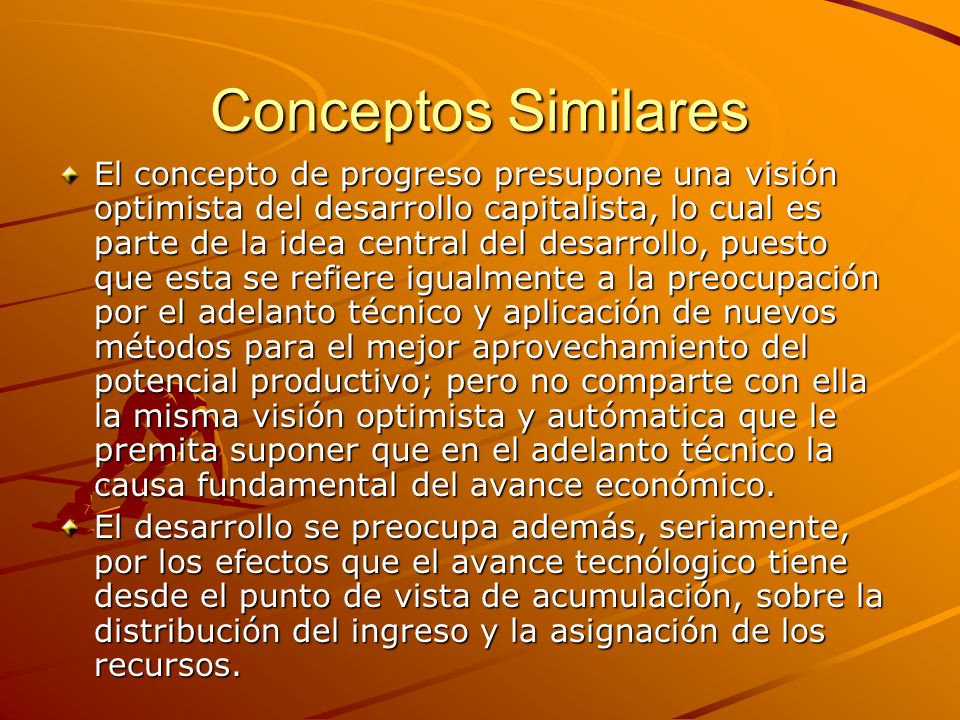 Conceptos Similares

El concepto de progreso presupone una visión optimista del desarrollo capitalista, lo cual es parte de la idea central del desarrollo, puesto que esta se refiere igualmente a la preocupación por el adelanto técnico y aplicación de nuevos métodos para el mejor aprovechamiento del potencial productivo; pero no comparte con ella la misma visión optimista y autómatica que le premita suponer que en el adelanto técnico la causa fundamental del avance económico.

El desarrollo se preocupa además, seriamente, por los efectos que el avance tecnólogico tiene desde el punto de vista de acumulación, sobre la distribución del ingreso y la asignación de los recursos.